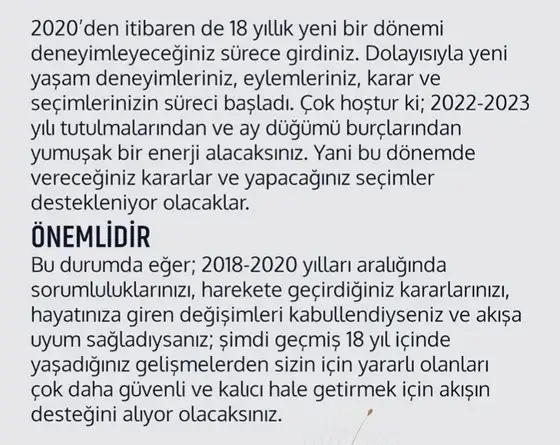 2020'den itibaren de 18 yıllık yeni bir dönemi deneyimleyeceğiniz sürece girdiniz. Dolayısıyla yeni yaşam deneyimleriniz, eylemleriniz, karar ve seçimlerinizin süreci başladı. Çok hoştur ki; 2022-2023 yılı tutulmalarından ve ay düğümü burçlarından yumuşak bir enerji alacaksınız. Yani bu dönemde vereceğiniz kararlar ve yapacağınız seçimler destekleniyor olacaklar.

ÖNEMLİDİR

Bu durumda eğer; 2018-2020 yılları aralığında sorumluluklarınızı, harekete geçirdiğiniz kararlarınızı, hayatınıza giren değişimleri kabullendiyseniz ve akışa uyum sağladıysanız; şimdi geçmiş 18 yıl içinde yaşadığınız gelişmelerden sizin için yararlı olanları çok daha güvenli ve kalıcı hale getirmek için akışın desteğini alıyor olacaksınız.